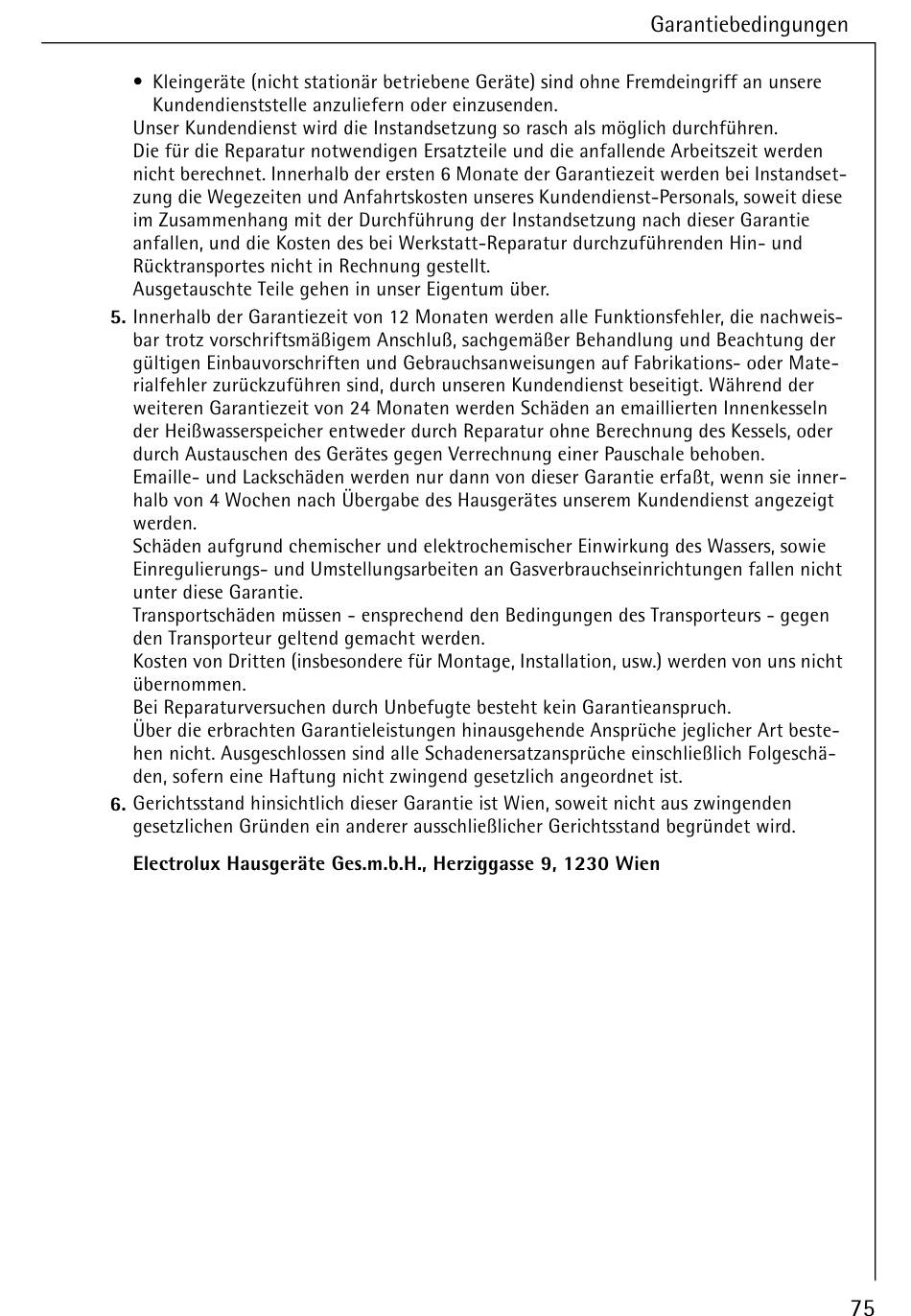 Garantiebedingungen

• Kleingeräte (nicht stationär betriebene Geräte) sind ohne Fremdeingriff an unsere Kundendienststelle anzuliefern oder einzusenden.

Unser Kundendienst wird die Instandsetzung so rasch als möglich durchführen.
Die für die Reparatur notwendigen Ersatzteile und die anfallende Arbeitszeit werden nicht berechnet. Innerhalb der ersten 6 Monate der Garantiezeit werden bei Instandsetzung die Wegezeiten und Anfahrtskosten unseres Kundendienst-Personals, soweit diese im Zusammenhang mit der Durchführung der Instandsetzung nach dieser Garantie anfallen, und die Kosten des bei Werkstatt-Reparatur durchzuführenden Hin- und Rücktransportes nicht in Rechnung gestellt.
Ausgetauschte Teile gehen in unser Eigentum über.

5. Innerhalb der Garantiezeit von 12 Monaten werden alle Funktionsfehler, die nachweisbar trotz vorschriftsmäßigem Anschluß, sachgemäßer Behandlung und Beachtung der gültigen Einbauvorschriften und Gebrauchsanweisungen auf Fabrikations- oder Materialfehler zurückzuführen sind, durch unseren Kundendienst beseitigt. Während der weiteren Garantiezeit von 24 Monaten werden Schäden an emaillierten Innenkesseln der Heißwasserspeicher entweder durch Reparatur ohne Berechnung des Kessels, oder durch Austauschen des Gerätes gegen Verrechnung einer Pauschale behoben.
Emaille- und Lackschäden werden nur dann von dieser Garantie erfaßt, wenn sie innerhalb von 4 Wochen nach Übergabe des Hausgerätes unserem Kundendienst angezeigt werden.
Schäden aufgrund chemischer und elektrochemischer Einwirkung des Wassers, sowie Einregulierungs- und Umstellungsarbeiten an Gasverbrauchseinrichtungen fallen nicht unter diese Garantie.
Transportschäden müssen - ensprechend den Bedingungen des Transporteurs - gegen den Transporteur geltend gemacht werden.
Kosten von Dritten (insbesondere für Montage, Installation, usw.) werden von uns nicht übernommen.
Bei Reparaturversuchen durch Unbefugte besteht kein Garantieanspruch.
Über die erbrachten Garantieleistungen hinausgehende Ansprüche jeglicher Art bestehen nicht. Ausgeschlossen sind alle Schadenersatzansprüche einschließlich Folgeschäden, sofern eine Haftung nicht zwingend gesetzlich angeordnet ist.

6. Gerichtsstand hinsichtlich dieser Garantie ist Wien, soweit nicht aus zwingenden gesetzlichen Gründen ein anderer ausschließlicher Gerichtsstand begründet wird.

Electrolux Hausgeräte Ges.m.b.H., Herziggasse 9, 1230 Wien

75